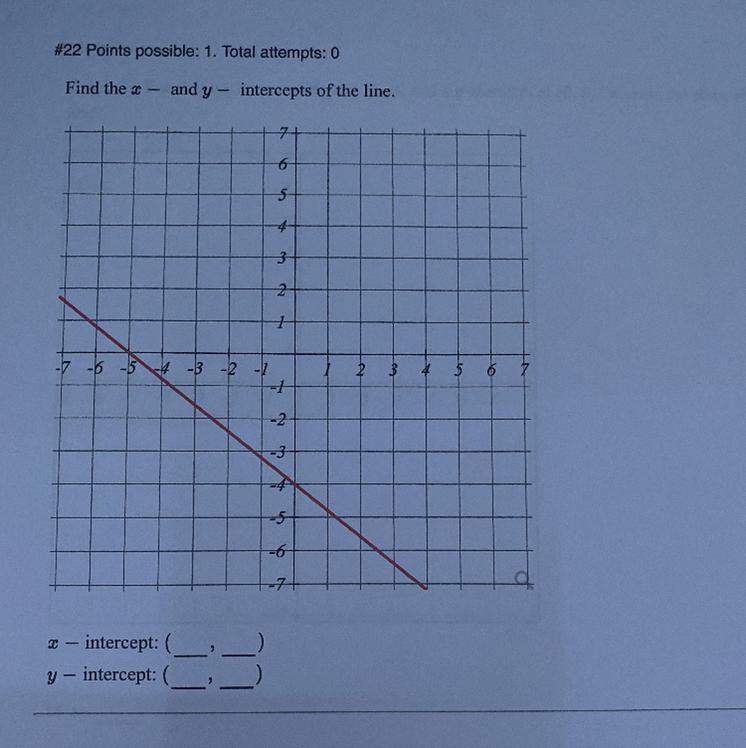 #22 Points possible: 1. Total attempts: 0

Find the $x-$ and $y-$ intercepts of the line.

7
6
5
4
3
2
1
-7 -6 -5 -4 -3 -2 -1 1 2 3 4 5 6 7
-1
-2
-3
-4
-5
-6
-7

$x-$ intercept: (____, ____)
$y-$ intercept: (____, ____)